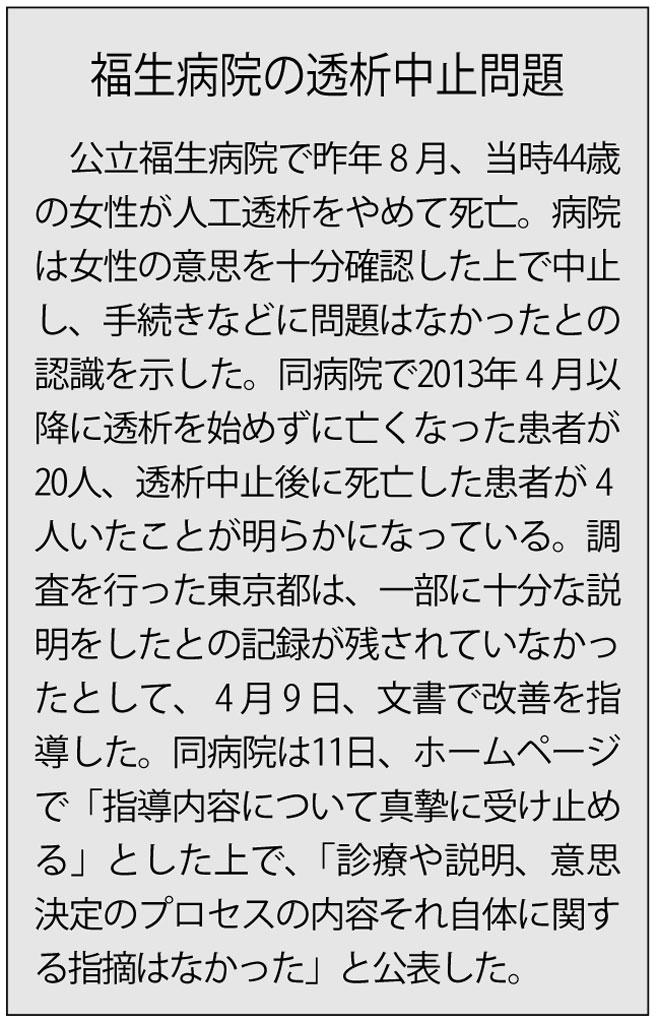 福生病院の透析中止問題

公立福生病院で昨年８月、当時44歳の女性が人工透析をやめて死亡。病院は女性の意思を十分確認した上で中止し、手続きなどに問題はなかったとの認識を示した。同病院で2013年４月以降に透析を始めずに亡くなった患者が20人、透析中止後に死亡した患者が４人いたことが明らかになっている。調査を行った東京都は、一部に十分な説明をしたとの記録が残されていなかったとして、４月９日、文書で改善を指導した。同病院は11日、ホームページで「指導内容について真摯に受け止める」とした上で、「診療や説明、意思決定のプロセスの内容それ自体に関する指摘はなかった」と公表した。